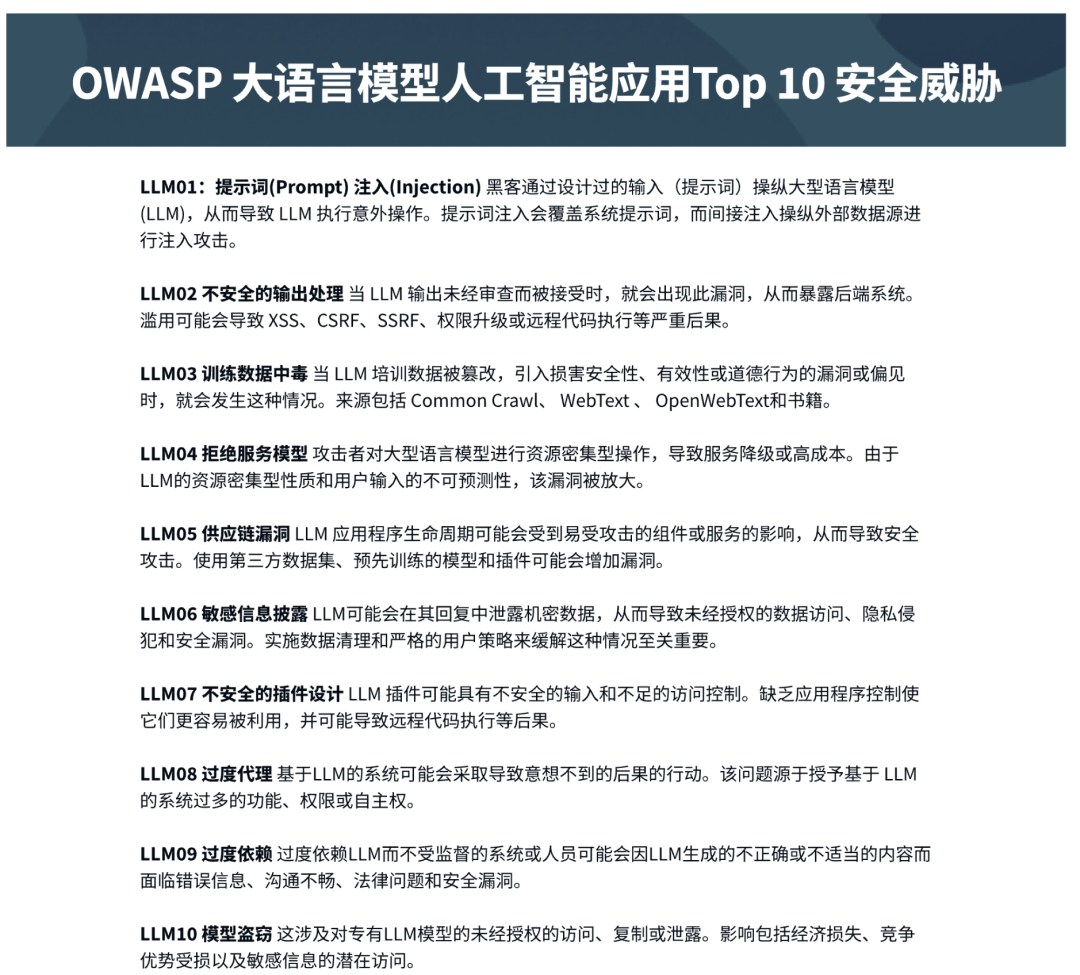 OWASP 大语言模型人工智能应用Top 10 安全威胁

LLM01：提示词(Prompt) 注入(Injection) 黑客通过设计过的输入（提示词）操纵大型语言模型(LLM)，从而导致 LLM 执行意外操作。提示词注入会覆盖系统提示词，而间接注入操纵外部数据源进行注入攻击。

LLM02 不安全的输出处理 当 LLM 输出未经审查而被接受时，就会出现此漏洞，从而暴露后端系统。滥用可能会导致 XSS、CSRF、SSRF、权限升级或远程代码执行等严重后果。

LLM03 训练数据中毒 当 LLM 培训数据被篡改，引入损害安全性、有效性或道德行为的漏洞或偏见时，就会发生这种情况。来源包括 Common Crawl、 WebText 、 OpenWebText和书籍。

LLM04 拒绝服务模型 攻击者对大型语言模型进行资源密集型操作，导致服务降级或高成本。由于LLM的资源密集型性质和用户输入的不可预测性，该漏洞被放大。

LLM05 供应链漏洞 LLM 应用程序生命周期可能会受到易受攻击的组件或服务的影响，从而导致安全攻击。使用第三方数据集、预先训练的模型和插件可能会增加漏洞。

LLM06 敏感信息披露 LLM可能会在其回复中泄露机密数据，从而导致未经授权的数据访问、隐私侵犯和安全漏洞。实施数据清理和严格的用户策略来缓解这种情况至关重要。

LLM07 不安全的插件设计 LLM 插件可能具有不安全的输入和不足的访问控制。缺乏应用程序控制使它们更容易被利用，并可能导致远程代码执行等后果。

LLM08 过度代理 基于LLM的系统可能会采取导致意想不到的后果的行动。该问题源于授予基于 LLM 的系统过多的功能、权限或自主权。

LLM09 过度依赖 过度依赖LLM而不受监督的系统或人员可能会因LLM生成的不正确或不适当的内容而面临错误信息、沟通不畅、法律问题和安全漏洞。

LLM10 模型盗窃 这涉及对专有LLM模型的未经授权的访问、复制或泄露。影响包括经济损失、竞争优势受损以及敏感信息的潜在访问。